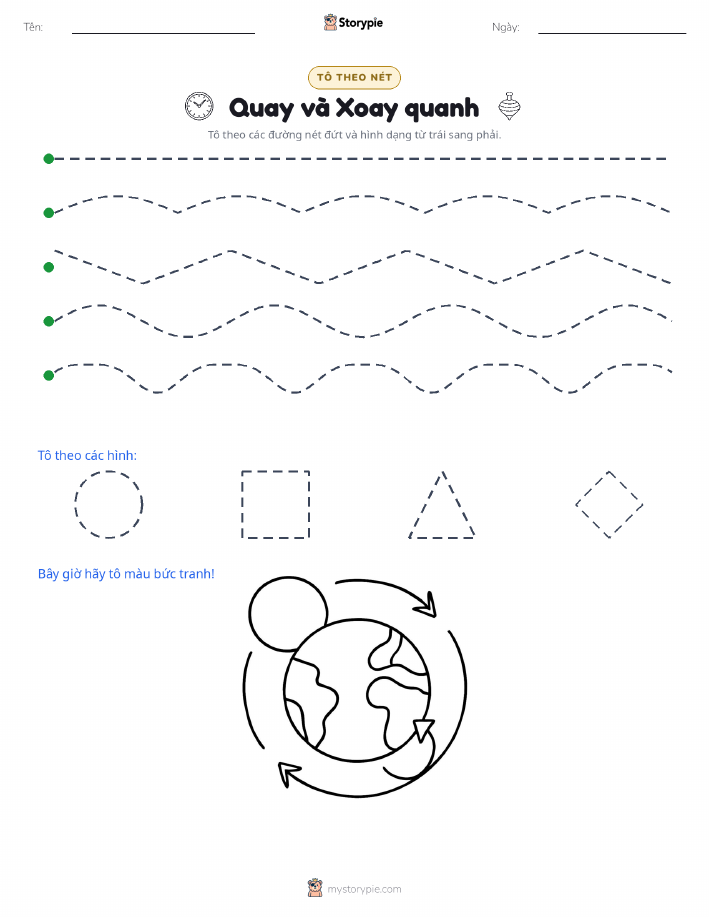 Tên:

Storypie

Ngày:

TÔ THEO NÉT

Quay và Xoay quanh

Tô theo các đường nét đứt và hình dạng từ trái sang phải.

Tô theo các hình:

Bây giờ hãy tô màu bức tranh!

mystorypie.com